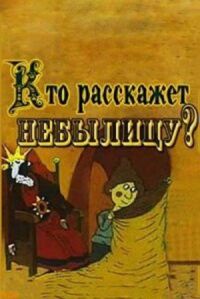 Кто расскажет
НЕБЫЛИЦУ?